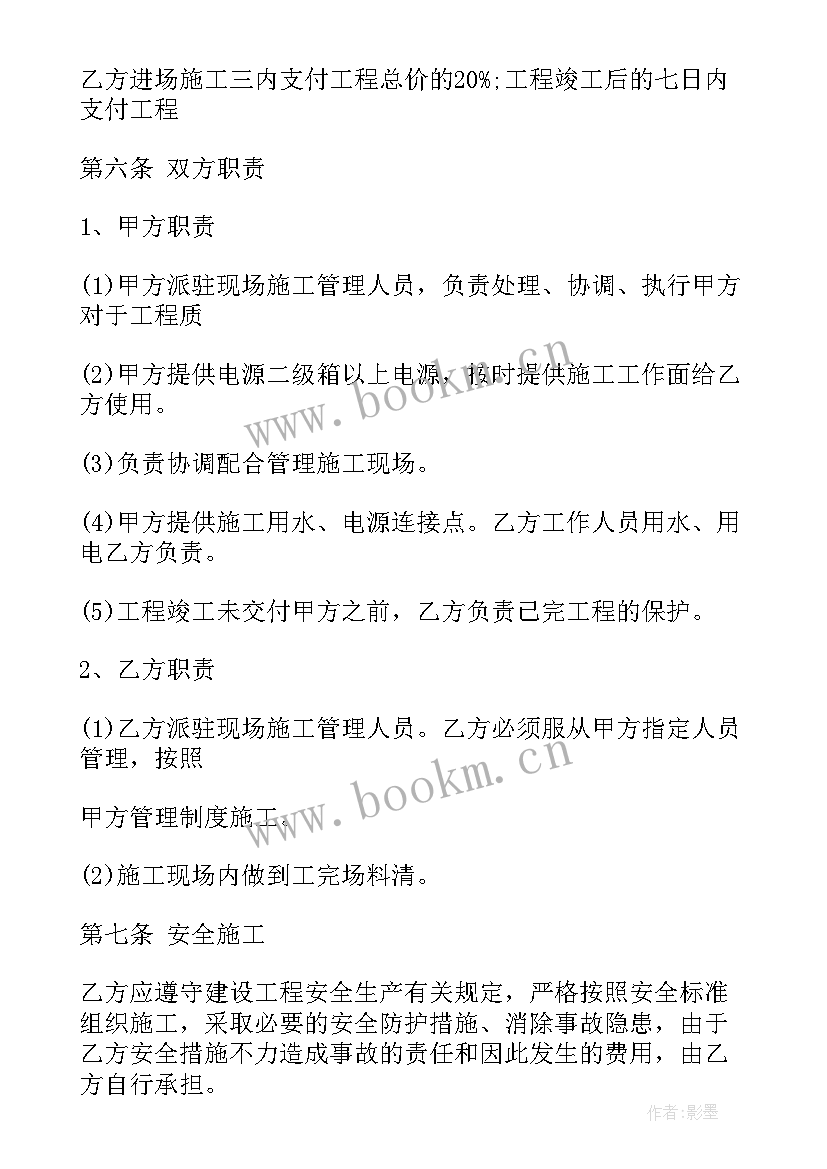 乙方进场施工三内支付工程总价的20%;工程竣工后的七日内支付工程

第六条 双方职责

1、甲方职责

(1)甲方派驻现场施工管理人员，负责处理、协调、执行甲方对于工程质

(2)甲方提供电源二级箱以上电源，按时提供施工工作面给乙方使用。

(3)负责协调配合管理施工现场。

(4)甲方提供施工用水、电源连接点。乙方工作人员用水、用电乙方负责。

(5)工程竣工未交付甲方之前，乙方负责已完工程的保护。

2、乙方职责

(1)乙方派驻现场施工管理人员。乙方必须服从甲方指定人员管理，按照

甲方管理制度施工。

(2)施工现场内做到工完场料清。

第七条 安全施工

乙方应遵守建设工程安全生产有关规定，严格按照安全标准组织施工，采取必要的安全防护措施、消除事故隐患，由于乙方安全措施不力造成事故的责任和因此发生的费用，由乙方自行承担。

www.bookm.cn

www.bookm.cn

作者:影墨